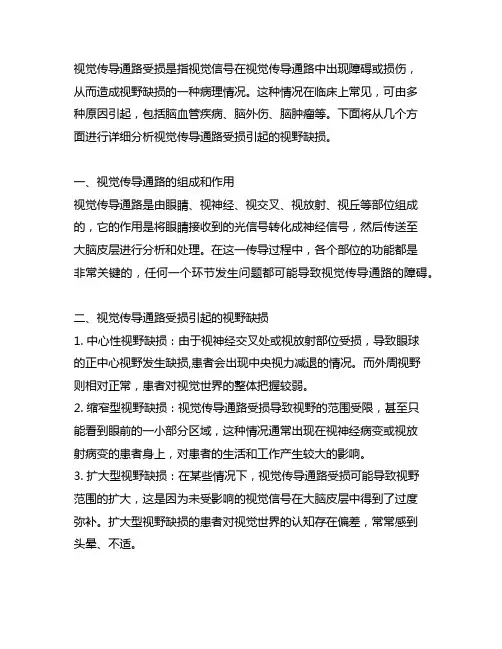 视觉传导通路受损是指视觉信号在视觉传导通路中出现障碍或损伤，从而造成视野缺损的一种病理情况。这种情况在临床上常见，可由多种原因引起，包括脑血管疾病、脑外伤、脑肿瘤等。下面将从几个方面进行详细分析视觉传导通路受损引起的视野缺损。

一、视觉传导通路的组成和作用
视觉传导通路是由眼睛、视神经、视交叉、视放射、视丘等部位组成的，它的作用是将眼睛接收到的光信号转化成神经信号，然后传送至大脑皮层进行分析和处理。在这一传导过程中，各个部位的功能都是非常关键的，任何一个环节发生问题都可能导致视觉传导通路的障碍。

二、视觉传导通路受损引起的视野缺损
1. 中心性视野缺损：由于视神经交叉处或视放射部位受损，导致眼球的正中心视野发生缺损,患者会出现中央视力减退的情况。而外周视野则相对正常，患者对视觉世界的整体把握较弱。
2. 缩窄型视野缺损：视觉传导通路受损导致视野的范围受限，甚至只能看到眼前的一小部分区域，这种情况通常出现在视神经病变或视放射病变的患者身上，对患者的生活和工作产生较大的影响。
3. 扩大型视野缺损：在某些情况下，视觉传导通路受损可能导致视野范围的扩大，这是因为未受影响的视觉信号在大脑皮层中得到了过度弥补。扩大型视野缺损的患者对视觉世界的认知存在偏差，常常感到头晕、不适。